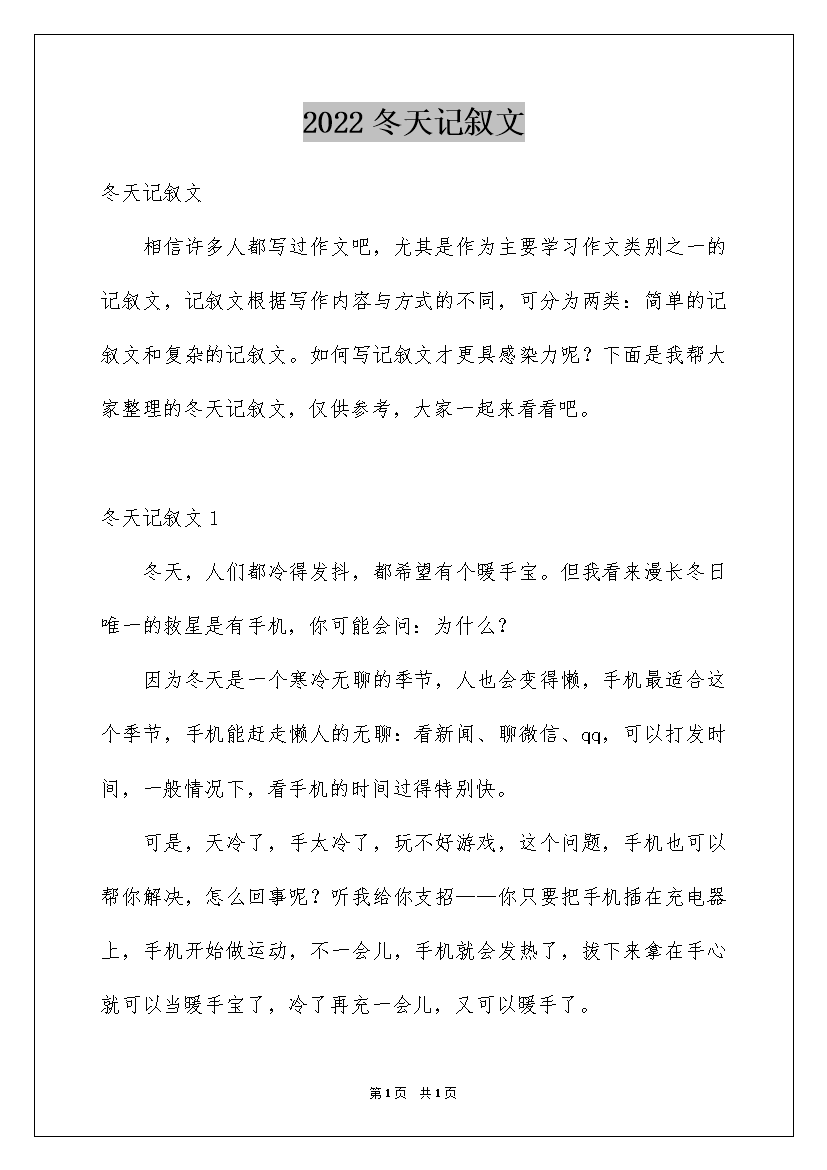 2022 冬天记叙文

冬天记叙文

相信许多人都写过作文吧，尤其是作为主要学习作文类别之一的记叙文，记叙文根据写作内容与方式的不同，可分为两类：简单的记叙文和复杂的记叙文。如何写记叙文才更具感染力呢？下面是我帮大家整理的冬天记叙文，仅供参考，大家一起来看看吧。

冬天记叙文 1

冬天，人们都冷得发抖，都希望有个暖手宝。但我看来漫长冬日唯一的救星是有手机，你可能会问：为什么？

因为冬天是一个寒冷无聊的季节，人也会变得懒，手机最适合这个季节，手机能赶走懒人的无聊：看新闻、聊微信、qq，可以打发时间，一般情况下，看手机的时间过得特别快。

可是，天冷了，手太冷了，玩不好游戏，这个问题，手机也可以帮你解决，怎么回事呢？听我给你支招——你只要把手机插在充电器上，手机开始做运动，不一会儿，手机就会发热了，拔下来拿在手心就可以当暖手宝了，冷了再充一会儿，又可以暖手了。

第1页 共1页